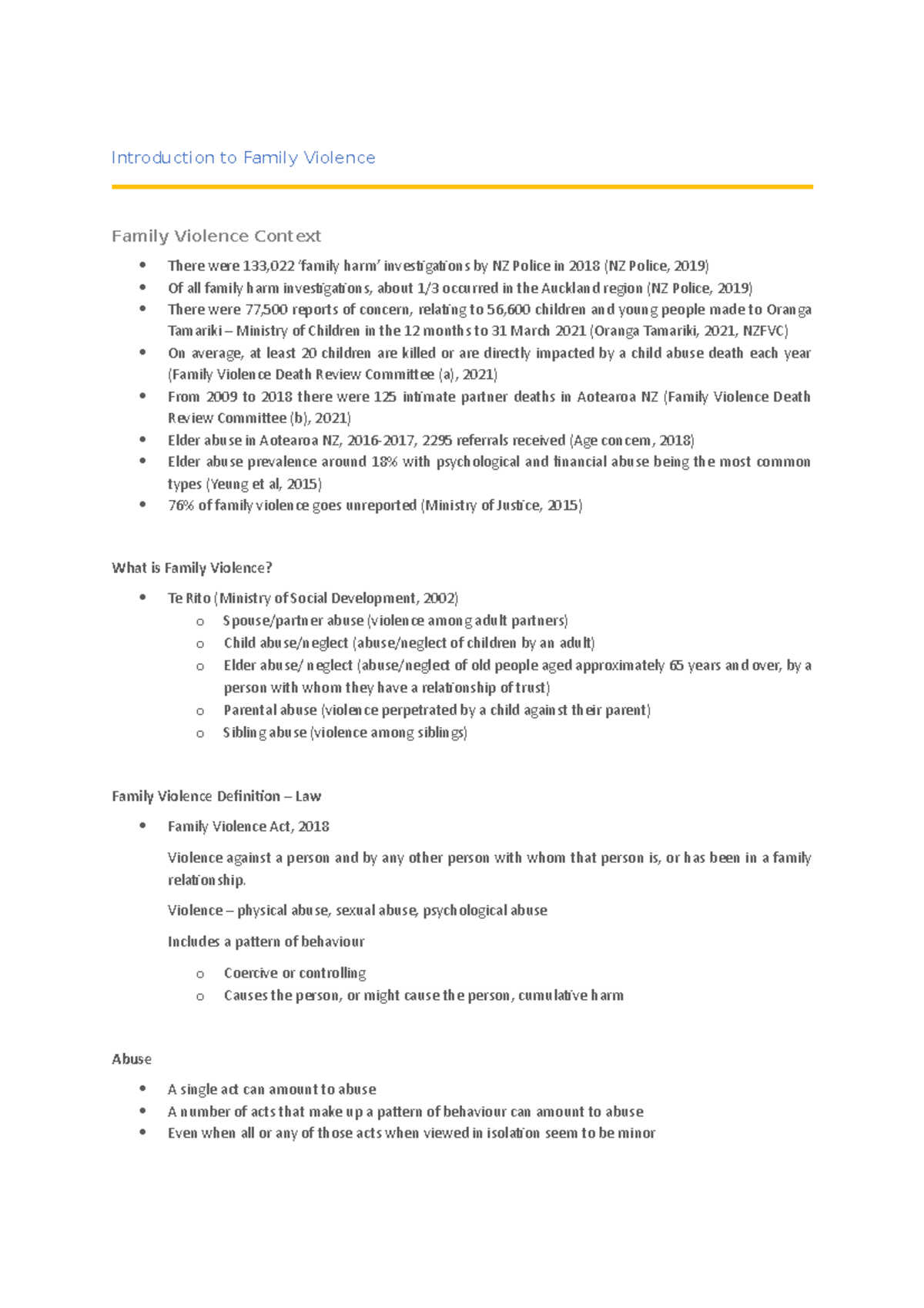 Introduction to Family Violence

Family Violence Context

• There were 133,022 'family harm' investigations by NZ Police in 2018 (NZ Police, 2019)
• Of all family harm investigations, about 1/3 occurred in the Auckland region (NZ Police, 2019)
• There were 77,500 reports of concern, relating to 56,600 children and young people made to Oranga Tamariki – Ministry of Children in the 12 months to 31 March 2021 (Oranga Tamariki, 2021, NZFVC)
• On average, at least 20 children are killed or are directly impacted by a child abuse death each year (Family Violence Death Review Committee (a), 2021)
• From 2009 to 2018 there were 125 intimate partner deaths in Aotearoa NZ (Family Violence Death Review Committee (b), 2021)
• Elder abuse in Aotearoa NZ, 2016-2017, 2295 referrals received (Age concern, 2018)
• Elder abuse prevalence around 18% with psychological and financial abuse being the most common types (Yeung et al, 2015)
• 76% of family violence goes unreported (Ministry of Justice, 2015)

What is Family Violence?

• Te Rito (Ministry of Social Development, 2002)
o Spouse/partner abuse (violence among adult partners)
o Child abuse/neglect (abuse/neglect of children by an adult)
o Elder abuse/ neglect (abuse/neglect of old people aged approximately 65 years and over, by a person with whom they have a relationship of trust)
o Parental abuse (violence perpetrated by a child against their parent)
o Sibling abuse (violence among siblings)

Family Violence Definition – Law

• Family Violence Act, 2018

Violence against a person and by any other person with whom that person is, or has been in a family relationship.

Violence – physical abuse, sexual abuse, psychological abuse

Includes a pattern of behaviour

o Coercive or controlling
o Causes the person, or might cause the person, cumulative harm

Abuse

• A single act can amount to abuse
• A number of acts that make up a pattern of behaviour can amount to abuse
• Even when all or any of those acts when viewed in isolation seem to be minor